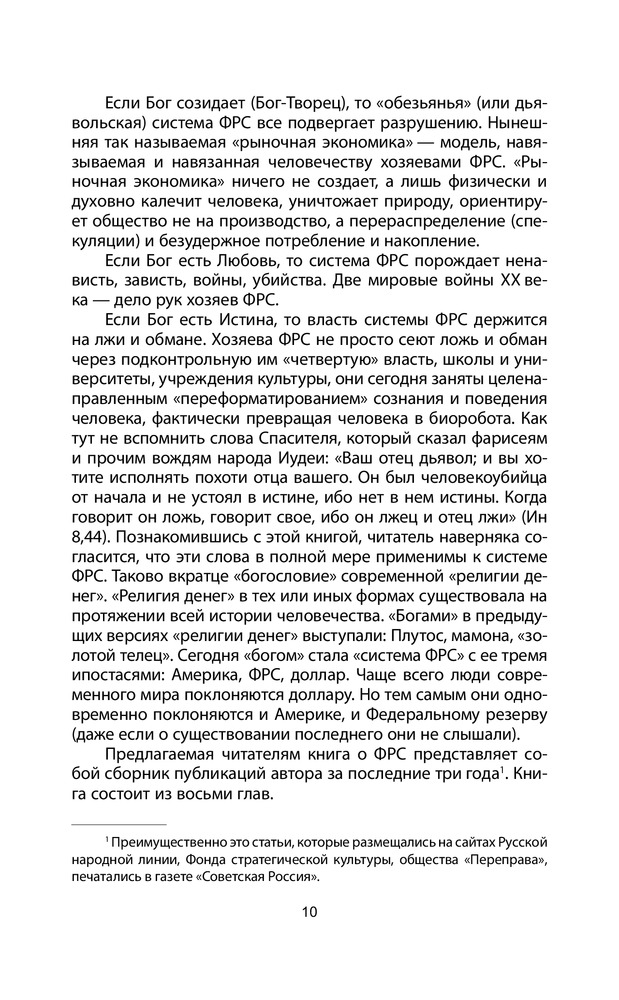 Если Бог созидает (Бог-Творец), то «обезьянья» (или дьявольская) система ФРС все подвергает разрушению. Нынешняя так называемая «рыночная экономика» — модель, навязываемая и навязанная человечеству хозяевами ФРС. «Рыночная экономика» ничего не создает, а лишь физически и духовно калечит человека, уничтожает природу, ориентирует общество не на производство, а перераспределение (спекуляции) и безудержное потребление и накопление.

Если Бог есть Любовь, то система ФРС порождает ненависть, зависть, войны, убийства. Две мировые войны XX века — дело рук хозяев ФРС.

Если Бог есть Истина, то власть системы ФРС держится на лжи и обмане. Хозяева ФРС не просто сеют ложь и обман через подконтрольную им «четвертую» власть, школы и университеты, учреждения культуры, они сегодня заняты целенаправленным «переформатированием» сознания и поведения человека, фактически превращая человека в биоробота. Как тут не вспомнить слова Спасителя, который сказал фарисеям и прочим вождям народа Иудеи: «Ваш отец дьявол; и вы хотите исполнять похоти отца вашего. Он был человекоубийца от начала и не устоял в истине, ибо нет в нем истины. Когда говорит он ложь, говорит свое, ибо он лжец и отец лжи» (Ин 8,44). Познакомившись с этой книгой, читатель наверняка согласится, что эти слова в полной мере применимы к системе ФРС. Таково вкратце «богословие» современной «религии денег». «Религия денег» в тех или иных формах существовала на протяжении всей истории человечества. «Богами» в предыдущих версиях «религии денег» выступали: Плутос, мамона, «золотой телец». Сегодня «богом» стала «система ФРС» с ее тремя ипостасями: Америка, ФРС, доллар. Чаще всего люди современного мира поклоняются доллару. Но тем самым они одновременно поклоняются и Америке, и Федеральному резерву (даже если о существовании последнего они не слышали).

Предлагаемая читателям книга о ФРС представляет собой сборник публикаций автора за последние три года$^1$. Книга состоит из восьми глав.

$^1$ Преимущественно это статьи, которые размещались на сайтах Русской народной линии, Фонда стратегической культуры, общества «Переправа», печатались в газете «Советская Россия».

10